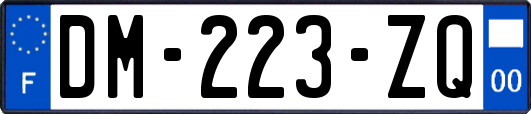 F
DM-223-ZQ
00